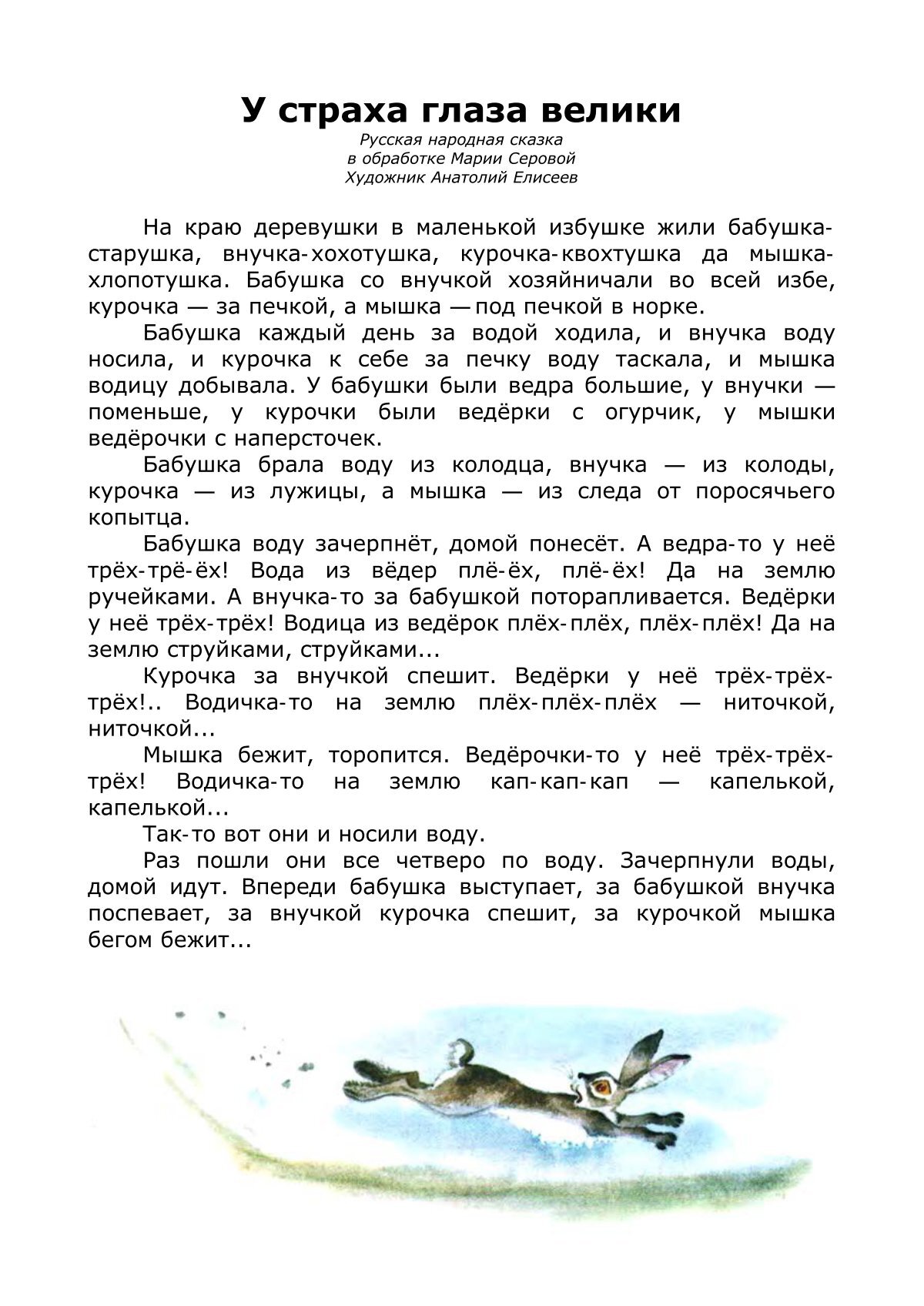 У страха глаза велики

Русская народная сказка
в обработке Марии Серовой
Художник Анатолий Елисеев

На краю деревушки в маленькой избушке жили бабушка-старушка, внучка-хохотушка, курочка-квохтушка да мышка-хлопотушка. Бабушка со внучкой хозяйничали во всей избе, курочка — за печкой, а мышка — под печкой в норке.

Бабушка каждый день за водой ходила, и внучка воду носила, и курочка к себе за печку воду таскала, и мышка водицу добывала. У бабушки были ведра большие, у внучки — поменьше, у курочки были ведёрки с огурчик, у мышки ведёрочки с наперсточек.

Бабушка брала воду из колодца, внучка — из колоды, курочка — из лужицы, а мышка — из следа от поросячьего копытца.

Бабушка воду зачерпнёт, домой понесёт. А ведра-то у неё трёх-трё-ёх! Вода из вёдер плё-ёх, плё-ёх! Да на землю ручейками. А внучка-то за бабушкой поторапливается. Ведёрки у неё трёх-трёх! Водица из ведёрок плёх-плёх, плёх-плёх! Да на землю струйками, струйками...

Курочка за внучкой спешит. Ведёрки у неё трёх-трёх-трёх!.. Водичка-то на землю плёх-плёх-плёх — ниточкой, ниточкой...

Мышка бежит, торопится. Ведёрочки-то у неё трёх-трёх-трёх! Водичка-то на землю кап-кап-кап — капелькой, капелькой...

Так-то вот они и носили воду.

Раз пошли они все четверо по воду. Зачерпнули воды, домой идут. Впереди бабушка выступает, за бабушкой внучка поспевает, за внучкой курочка спешит, за курочкой мышка бегом бежит...